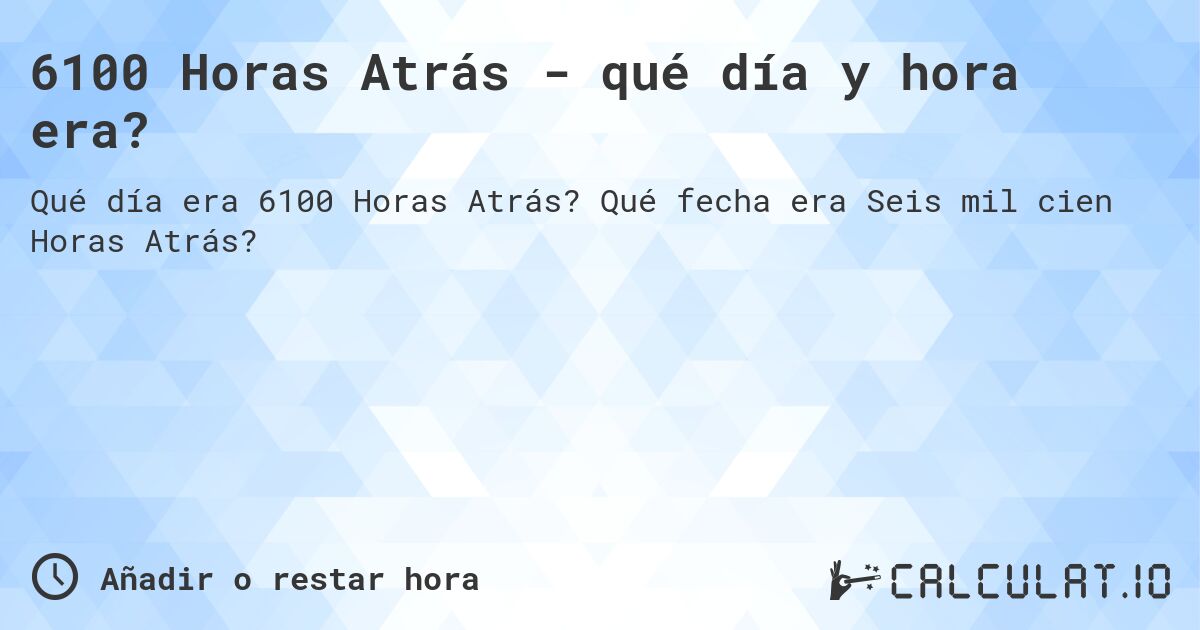 6100 Horas Atrás - qué día y hora era?

Qué día era 6100 Horas Atrás? Qué fecha era Seis mil cien Horas Atrás?

Añadir o restar hora

CALCULAT.IO